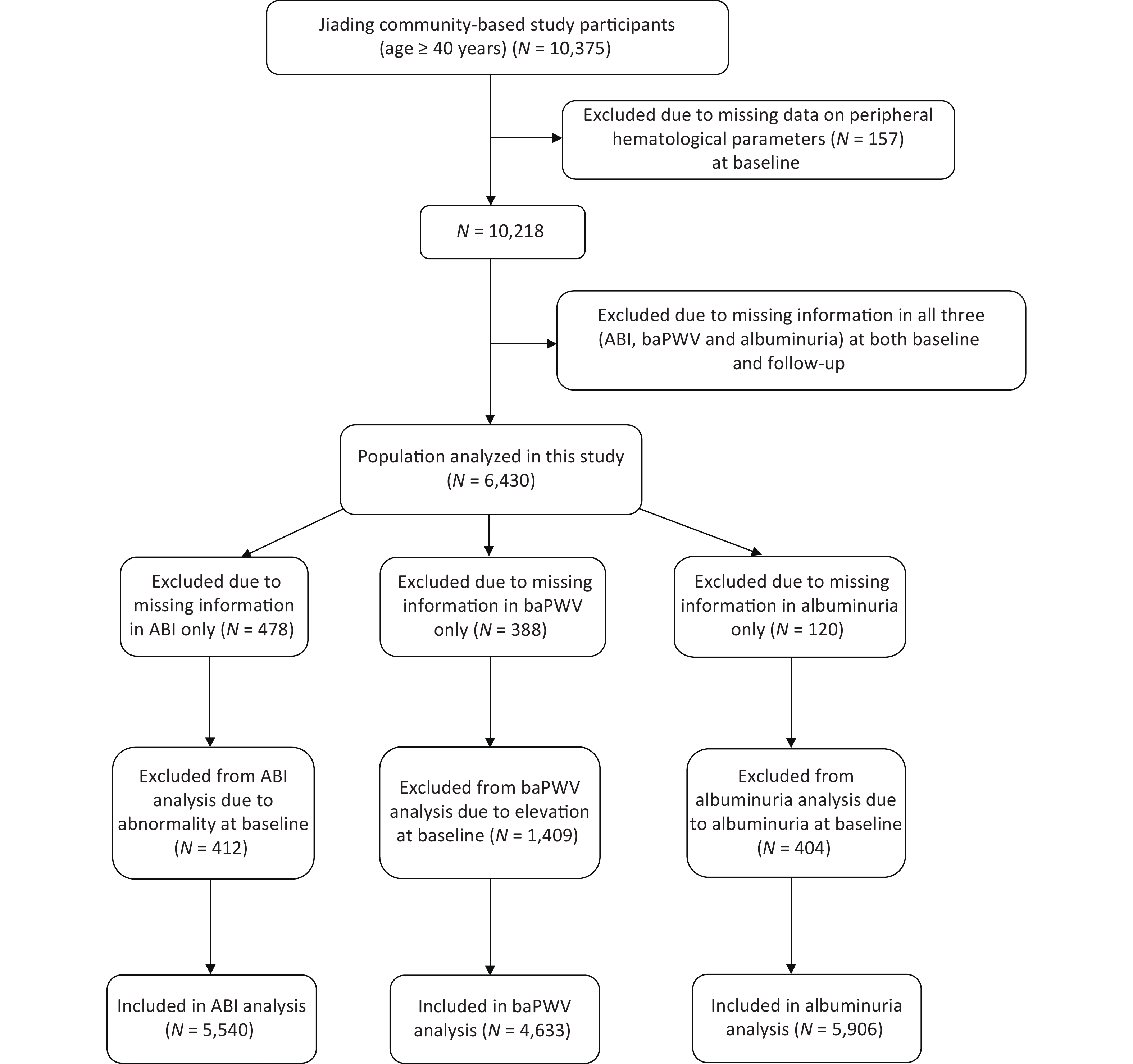 Jiading community-based study participants (age ≥ 40 years) ($N$ = 10,375)

Excluded due to missing data on peripheral hematological parameters ($N$ = 157) at baseline

$N$ = 10,218

Excluded due to missing information in all three (ABI, baPWV and albuminuria) at both baseline and follow-up

Population analyzed in this study ($N$ = 6,430)

Excluded due to missing information in ABI only ($N$ = 478)

Excluded due to missing information in baPWV only ($N$ = 388)

Excluded due to missing information in albuminuria only ($N$ = 120)

Excluded from ABI analysis due to abnormality at baseline ($N$ = 412)

Excluded from baPWV analysis due to elevation at baseline ($N$ = 1,409)

Excluded from albuminuria analysis due to albuminuria at baseline ($N$ = 404)

Included in ABI analysis ($N$ = 5,540)

Included in baPWV analysis ($N$ = 4,633)

Included in albuminuria analysis ($N$ = 5,906)